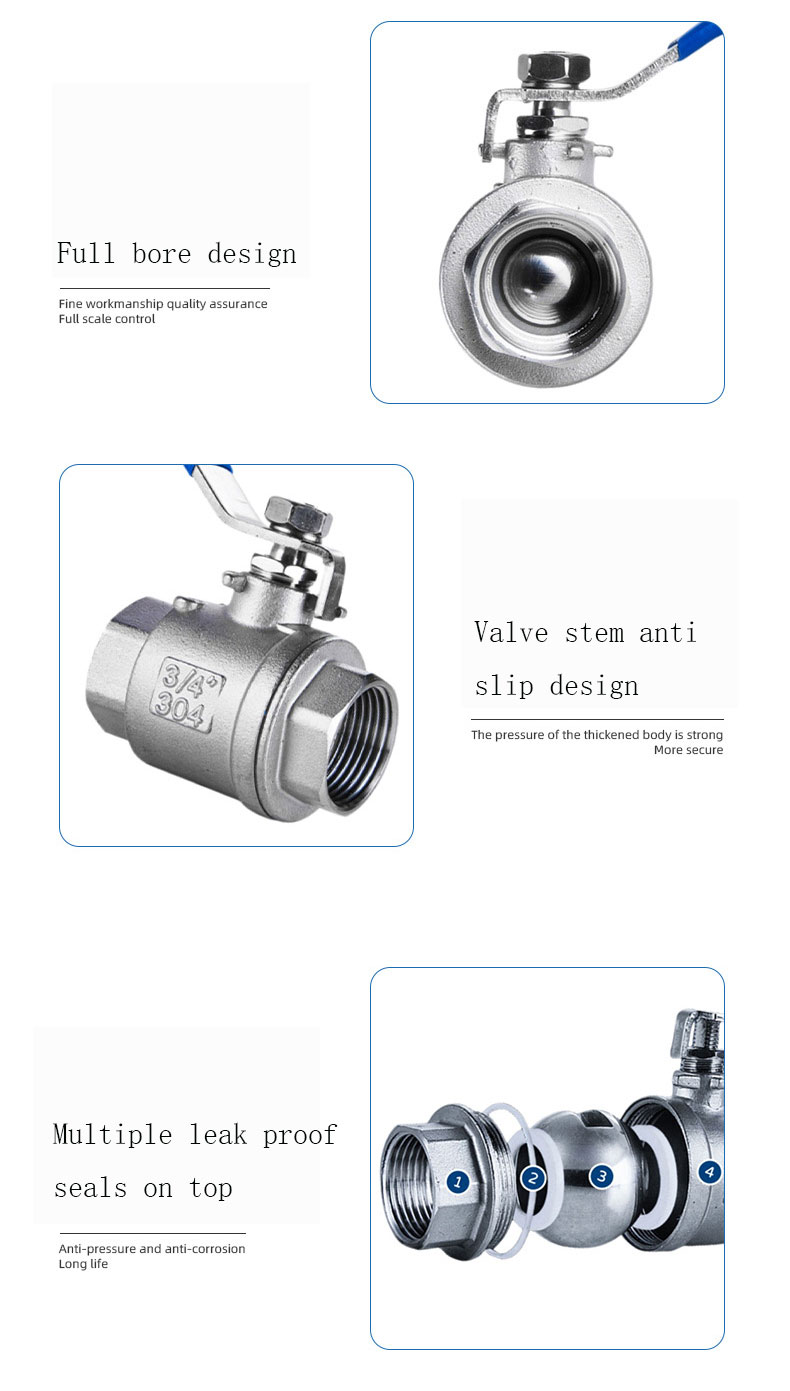 Full bore design

Fine workmanship quality assurance
Full scale control

3/4"
304

Valve stem anti slip design

The pressure of the thickened body is strong
More secure

Multiple leak proof seals on top

Anti-pressure and anti-corrosion
Long life

1
2
3
4